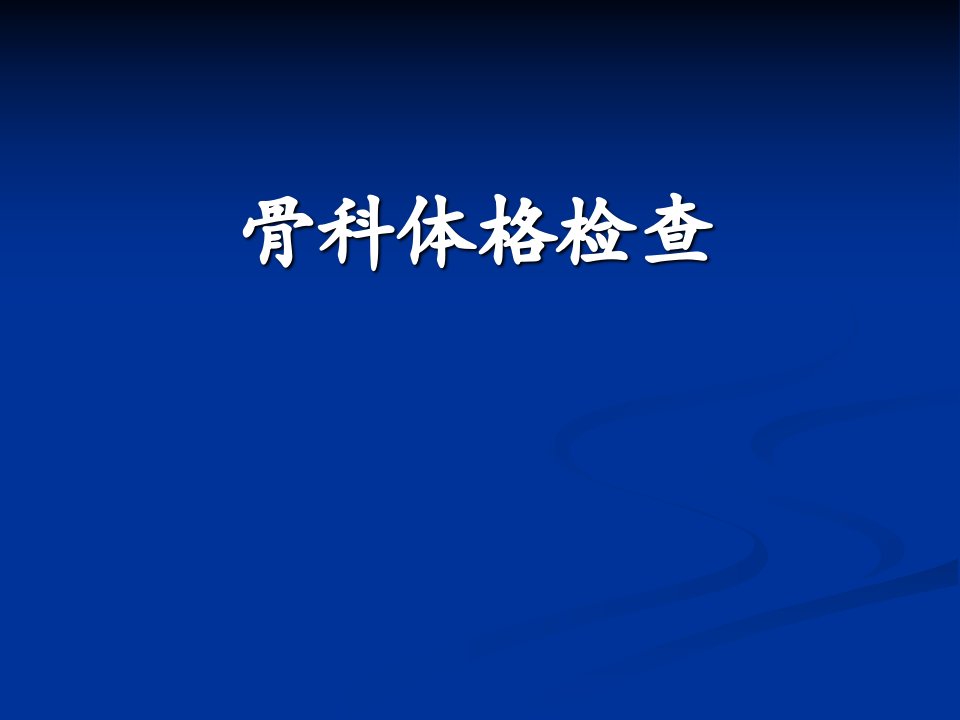 骨科体格检查